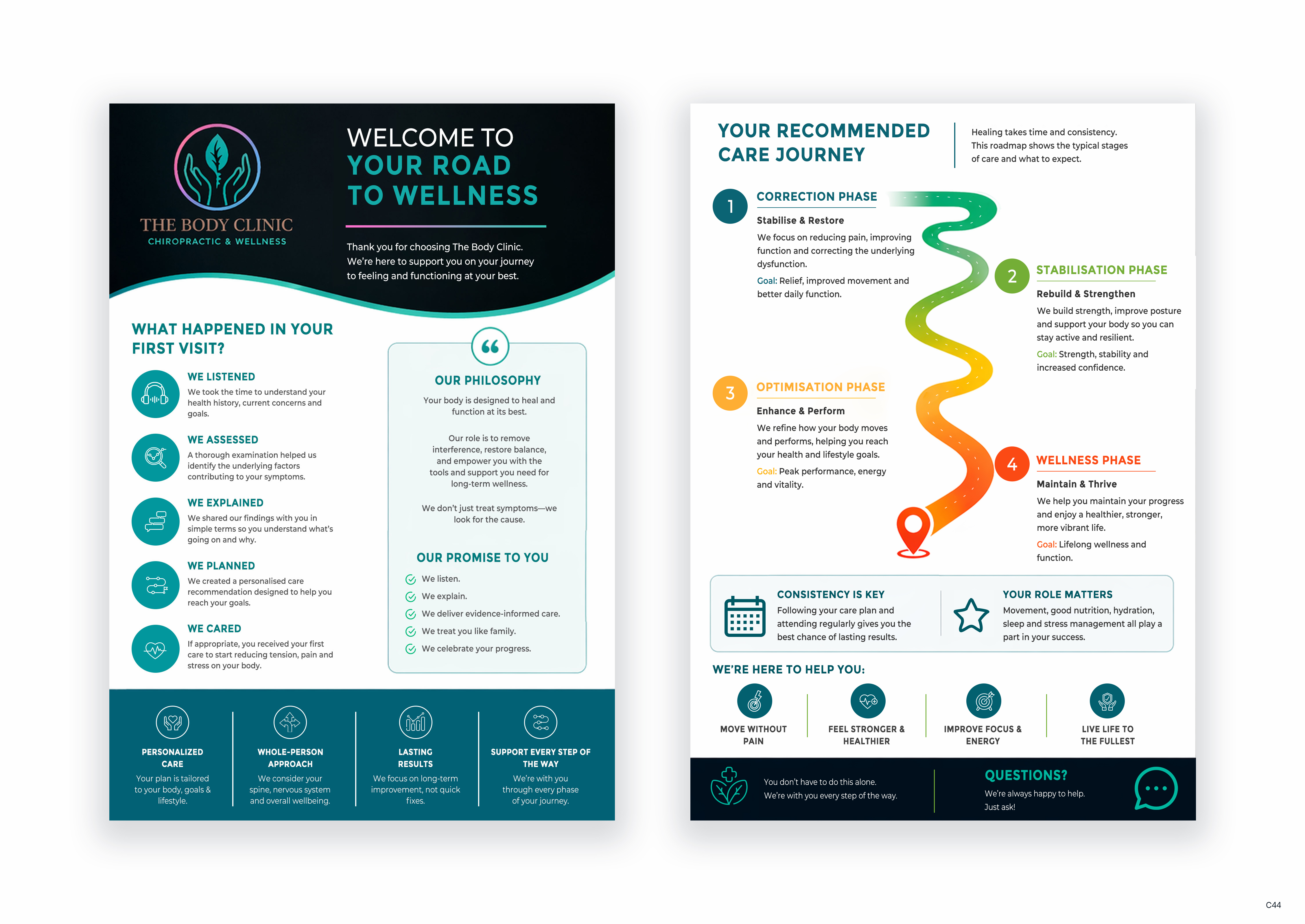 THE BODY CLINIC
CHIROPRACTIC & WELLNESS

WELCOME TO
YOUR ROAD
TO WELLNESS

Thank you for choosing The Body Clinic. We're here to support you on your journey to feeling and functioning at your best.

WHAT HAPPENED IN YOUR FIRST VISIT?

WE LISTENED
We took the time to understand your health history, current concerns and goals.

WE ASSESSED
A thorough examination helped us identify the underlying factors contributing to your symptoms.

WE EXPLAINED
We shared our findings with you in simple terms so you understand what's going on and why.

WE PLANNED
We created a personalised care recommendation designed to help you reach your goals.

WE CARED
If appropriate, you received your first care to start reducing tension, pain and stress on your body.

OUR PHILOSOPHY
Your body is designed to heal and function at its best.

Our role is to remove interference, restore balance, and empower you with the tools and support you need for long-term wellness.

We don't just treat symptoms—we look for the cause.

OUR PROMISE TO YOU
We listen.
We explain.
We deliver evidence-informed care.
We treat you like family.
We celebrate your progress.

PERSONALIZED CARE
Your plan is tailored to your body, goals & lifestyle.

WHOLE-PERSON APPROACH
We consider your spine, nervous system and overall wellbeing.

LASTING RESULTS
We focus on long-term improvement, not quick fixes.

SUPPORT EVERY STEP OF THE WAY
We're with you through every phase of your journey.

YOUR RECOMMENDED CARE JOURNEY

Healing takes time and consistency. This roadmap shows the typical stages of care and what to expect.

1
CORRECTION PHASE
Stabilise & Restore
We focus on reducing pain, improving function and correcting the underlying dysfunction.
Goal: Relief, improved movement and better daily function.

2
STABILISATION PHASE
Rebuild & Strengthen
We build strength, improve posture and support your body so you can stay active and resilient.
Goal: Strength, stability and increased confidence.

3
OPTIMISATION PHASE
Enhance & Perform
We refine how your body moves and performs, helping you reach your health and lifestyle goals.
Goal: Peak performance, energy and vitality.

4
WELLNESS PHASE
Maintain & Thrive
We help you maintain your progress and enjoy a healthier, stronger, more vibrant life.
Goal: Lifelong wellness and function.

CONSISTENCY IS KEY
Following your care plan and attending regularly gives you the best chance of lasting results.

YOUR ROLE MATTERS
Movement, good nutrition, hydration, sleep and stress management all play a part in your success.

WE'RE HERE TO HELP YOU:
MOVE WITHOUT PAIN
FEEL STRONGER & HEALTHIER
IMPROVE FOCUS & ENERGY
LIVE LIFE TO THE FULLEST

You don't have to do this alone.
We're with you every step of the way.

QUESTIONS?
We're always happy to help.
Just ask!

C44